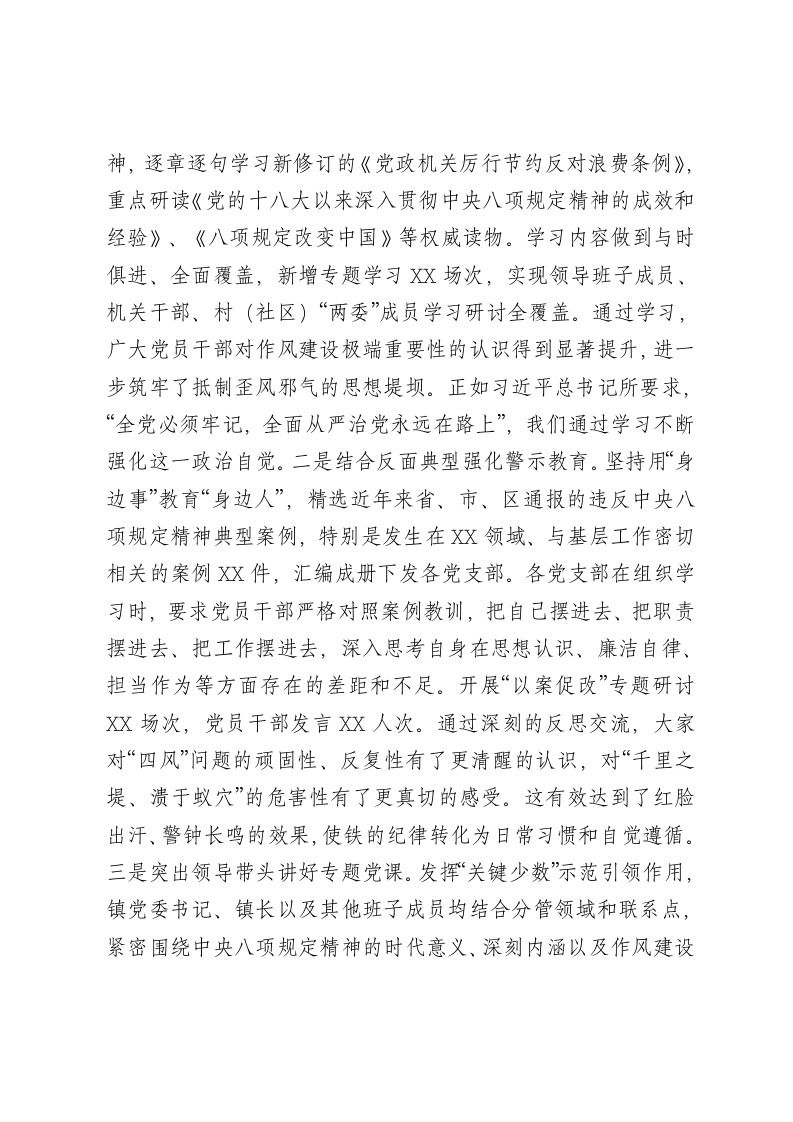 神，逐章逐句学习新修订的《党政机关厉行节约反对浪费条例》，重点研读《党的十八大以来深入贯彻中央八项规定精神的成效和经验》、《八项规定改变中国》等权威读物。学习内容做到与时俱进、全面覆盖，新增专题学习XX场次，实现领导班子成员、机关干部、村（社区）“两委”成员学习研讨全覆盖。通过学习，广大党员干部对作风建设极端重要性的认识得到显著提升，进一步筑牢了抵制歪风邪气的思想堤坝。正如习近平总书记所要求，“全党必须牢记，全面从严治党永远在路上”，我们通过学习不断强化这一政治自觉。二是结合反面典型强化警示教育。坚持用“身边事”教育“身边人”，精选近年来省、市、区通报的违反中央八项规定精神典型案例，特别是发生在XX领域、与基层工作密切相关的案例XX件，汇编成册下发各党支部。各党支部在组织学习时，要求党员干部严格对照案例教训，把自己摆进去、把职责摆进去、把工作摆进去，深入思考自身在思想认识、廉洁自律、担当作为等方面存在的差距和不足。开展“以案促改”专题研讨XX场次，党员干部发言XX人次。通过深刻的反思交流，大家对“四风”问题的顽固性、反复性有了更清醒的认识，对“千里之堤、溃于蚁穴”的危害性有了更真切的感受。这有效达到了红脸出汗、警钟长鸣的效果，使铁的纪律转化为日常习惯和自觉遵循。三是突出领导带头讲好专题党课。发挥“关键少数”示范引领作用，镇党委书记、镇长以及其他班子成员均结合分管领域和联系点，紧密围绕中央八项规定精神的时代意义、深刻内涵以及作风建设